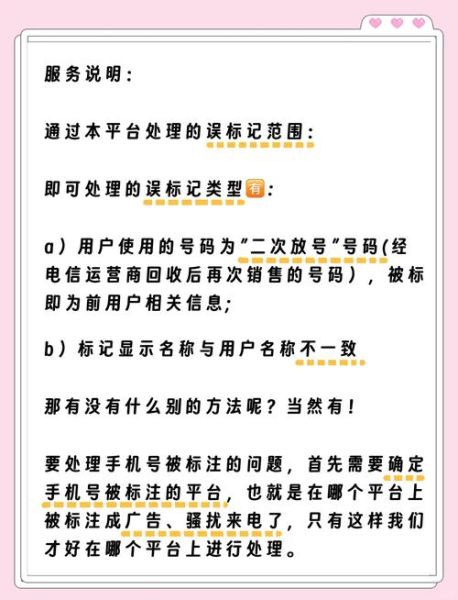 服务说明：

通过本平台处理的误标记范围：

即可处理的误标记类型🈶：

a）用户使用的号码为"二次放号"号码(经电信运营商回收后再次销售的号码），被标即为前用户相关信息;

b）标记显示名称与用户名称不一致

那有没有什么别的方法呢？当然有！

要处理手机号被标注的问题，首先需要确定手机号被标注的平台，也就是在哪个平台上被标注成广告、骚扰来电了，只有这样我们才好在哪个平台上进行处理。